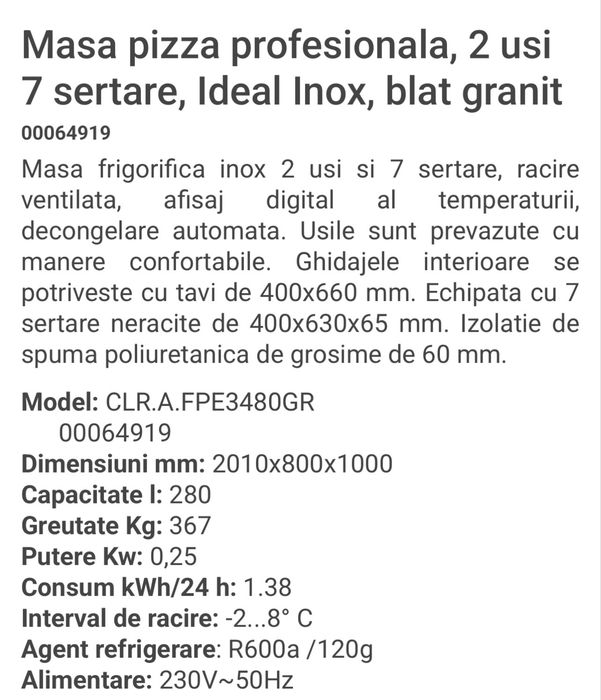 Masa pizza profesionala, 2 usi 7 sertare, Ideal Inox, blat granit

00064919

Masa frigorifica inox 2 usi si 7 sertare, racire ventilata, afisaj digital al temperaturii, decongelare automata. Usile sunt prevazute cu manere confortabile. Ghidajele interioare se potriveste cu tavi de 400x660 mm. Echipata cu 7 sertare neracite de 400x630x65 mm. Izolatie de spuma poliuretanica de grosime de 60 mm.

Model: CLR.A.FPE3480GR
00064919
Dimensiuni mm: 2010x800x1000
Capacitate l: 280
Greutate Kg: 367
Putere Kw: 0,25
Consum kWh/24 h: 1.38
Interval de racire: -2...8° C
Agent refrigerare: R600a /120g
Alimentare: 230V~50Hz